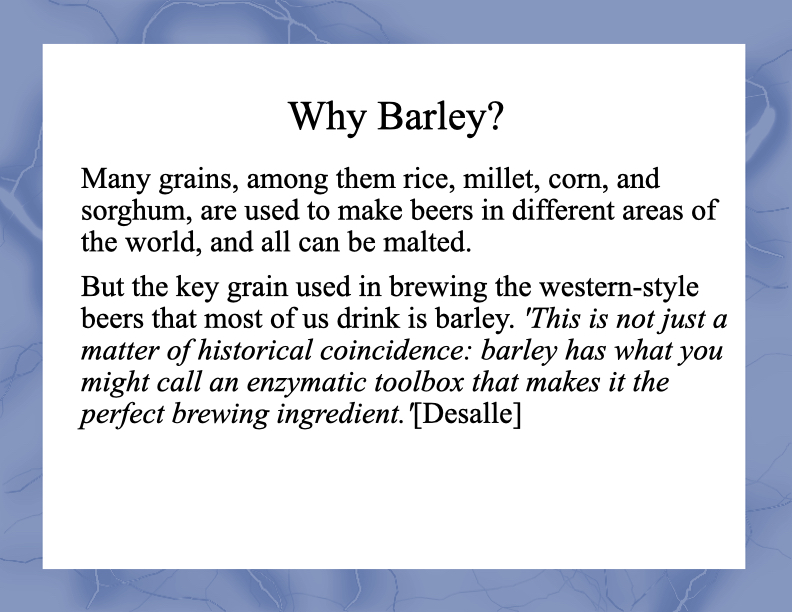 Why Barley?

Many grains, among them rice, millet, corn, and sorghum, are used to make beers in different areas of the world, and all can be malted.

But the key grain used in brewing the western-style beers that most of us drink is barley. 'This is not just a matter of historical coincidence: barley has what you might call an enzymatic toolbox that makes it the perfect brewing ingredient.'[Desalle]